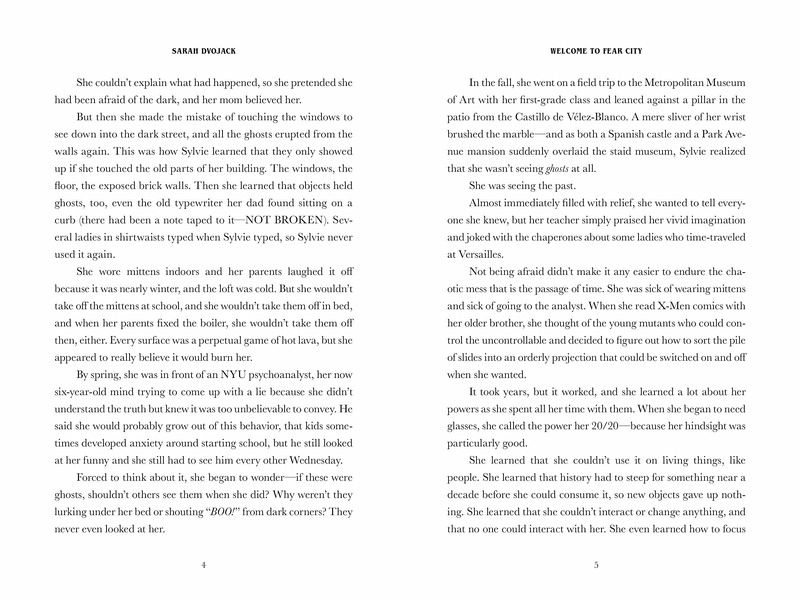 SARAH DVOJACK

She couldn't explain what had happened, so she pretended she had been afraid of the dark, and her mom believed her.

But then she made the mistake of touching the windows to see down into the dark street, and all the ghosts erupted from the walls again. This was how Sylvie learned that they only showed up if she touched the old parts of her building. The windows, the floor, the exposed brick walls. Then she learned that objects held ghosts, too, even the old typewriter her dad found sitting on a curb (there had been a note taped to it—NOT BROKEN). Several ladies in shirtwaists typed when Sylvie typed, so Sylvie never used it again.

She wore mittens indoors and her parents laughed it off because it was nearly winter, and the loft was cold. But she wouldn't take off the mittens at school, and she wouldn't take them off in bed, and when her parents fixed the boiler, she wouldn't take them off then, either. Every surface was a perpetual game of hot lava, but she appeared to really believe it would burn her.

By spring, she was in front of an NYU psychoanalyst, her now six-year-old mind trying to come up with a lie because she didn't understand the truth but knew it was too unbelievable to convey. He said she would probably grow out of this behavior, that kids sometimes developed anxiety around starting school, but he still looked at her funny and she still had to see him every other Wednesday.

Forced to think about it, she began to wonder—if these were ghosts, shouldn't others see them when she did? Why weren't they lurking under her bed or shouting "BOO!" from dark corners? They never even looked at her.

4

WELCOME TO FEAR CITY

In the fall, she went on a field trip to the Metropolitan Museum of Art with her first-grade class and leaned against a pillar in the patio from the Castillo de Vélez-Blanco. A mere sliver of her wrist brushed the marble—and as both a Spanish castle and a Park Avenue mansion suddenly overlaid the staid museum, Sylvie realized that she wasn't seeing ghosts at all.

She was seeing the past.

Almost immediately filled with relief, she wanted to tell everyone she knew, but her teacher simply praised her vivid imagination and joked with the chaperones about some ladies who time-traveled at Versailles.

Not being afraid didn't make it any easier to endure the chaotic mess that is the passage of time. She was sick of wearing mittens and sick of going to the analyst. When she read X-Men comics with her older brother, she thought of the young mutants who could control the uncontrollable and decided to figure out how to sort the pile of slides into an orderly projection that could be switched on and off when she wanted.

It took years, but it worked, and she learned a lot about her powers as she spent all her time with them. When she began to need glasses, she called the power her 20/20—because her hindsight was particularly good.

She learned that she couldn't use it on living things, like people. She learned that history had to steep for something near a decade before she could consume it, so new objects gave up nothing. She learned that she couldn't interact or change anything, and that no one could interact with her. She even learned how to focus

5